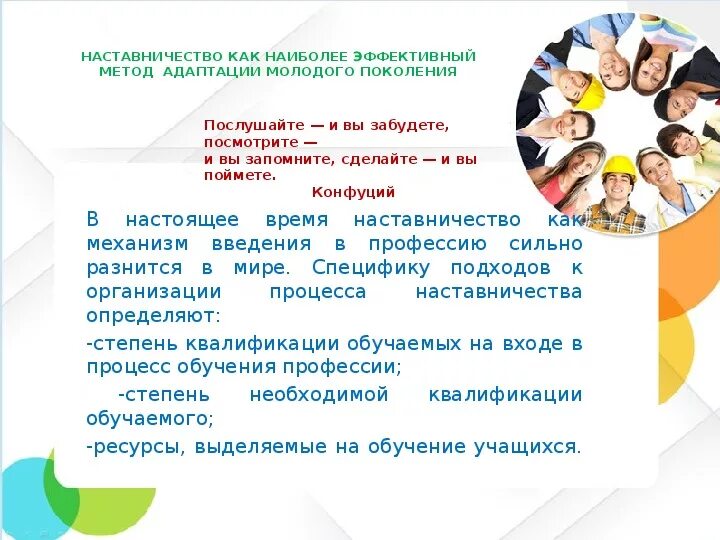 НАСТАВНИЧЕСТВО КАК НАИБОЛЕЕ ЭФФЕКТИВНЫЙ МЕТОД АДАПТАЦИИ МОЛОДОГО ПОКОЛЕНИЯ

Послушайте — и вы забудете, посмотрите — и вы запомните, сделайте — и вы поймете.
Конфуций

В настоящее время наставничество как механизм введения в профессию сильно разнится в мире. Специфику подходов к организации процесса наставничества определяют:

-степень квалификации обучаемых на входе в процесс обучения профессии;

-степень необходимой квалификации обучаемого;

-ресурсы, выделяемые на обучение учащихся.